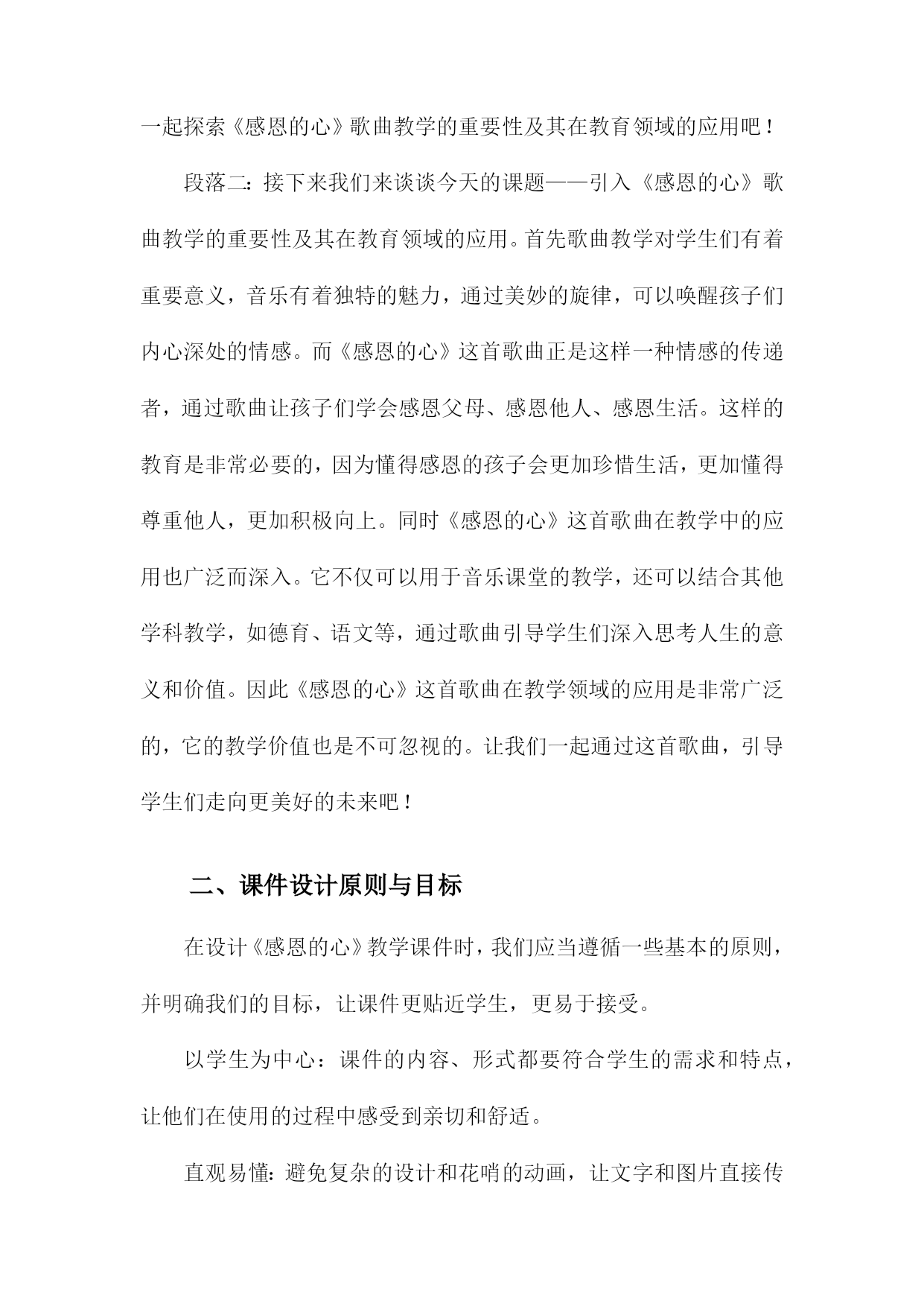 一起探索《感恩的心》歌曲教学的重要性及其在教育领域的应用吧！

段落二：接下来我们来谈谈今天的课题——引入《感恩的心》歌曲教学的重要性及其在教育领域的应用。首先歌曲教学对学生们有着重要意义，音乐有着独特的魅力，通过美妙的旋律，可以唤醒孩子们内心深处的情感。而《感恩的心》这首歌曲正是这样一种情感的传递者，通过歌曲让孩子们学会感恩父母、感恩他人、感恩生活。这样的教育是非常必要的，因为懂得感恩的孩子会更加珍惜生活，更加懂得尊重他人，更加积极向上。同时《感恩的心》这首歌曲在教学中的应用也广泛而深入。它不仅可以用于音乐课堂的教学，还可以结合其他学科教学，如德育、语文等，通过歌曲引导学生们深入思考人生的意义和价值。因此《感恩的心》这首歌曲在教学领域的应用是非常广泛的，它的教学价值也是不可忽视的。让我们一起通过这首歌曲，引导学生们走向更美好的未来吧！

二、课件设计原则与目标

在设计《感恩的心》教学课件时，我们应当遵循一些基本的原则，并明确我们的目标，让课件更贴近学生，更易于接受。

以学生为中心：课件的内容、形式都要符合学生的需求和特点，让他们在使用的过程中感受到亲切和舒适。

直观易懂：避免复杂的设计和花哨的动画，让文字和图片直接传